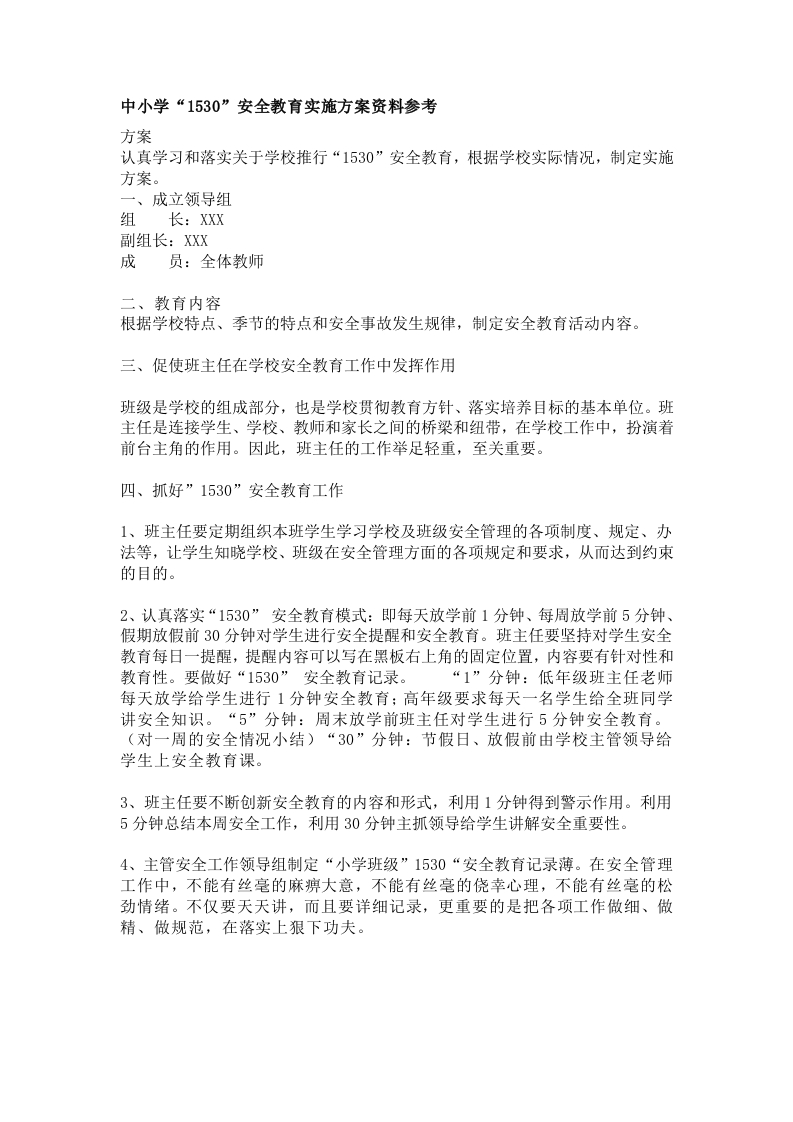 中小学“1530”安全教育实施方案资料参考

方案
认真学习和落实关于学校推行“1530”安全教育，根据学校实际情况，制定实施方案。
一、成立领导组
组　　长：XXX
副组长：XXX
成　　员：全体教师

二、教育内容
根据学校特点、季节的特点和安全事故发生规律，制定安全教育活动内容。

三、促使班主任在学校安全教育工作中发挥作用

班级是学校的组成部分，也是学校贯彻教育方针、落实培养目标的基本单位。班主任是连接学生、学校、教师和家长之间的桥梁和纽带，在学校工作中，扮演着前台主角的作用。因此，班主任的工作举足轻重，至关重要。

四、抓好”1530”安全教育工作

1、班主任要定期组织本班学生学习学校及班级安全管理的各项制度、规定、办法等，让学生知晓学校、班级在安全管理方面的各项规定和要求，从而达到约束的目的。

2、认真落实“1530” 安全教育模式：即每天放学前1分钟、每周放学前5分钟、假期放假前30分钟对学生进行安全提醒和安全教育。班主任要坚持对学生安全教育每日一提醒，提醒内容可以写在黑板右上角的固定位置，内容要有针对性和教育性。要做好“1530” 安全教育记录。　　“1”分钟：低年级班主任老师每天放学给学生进行1分钟安全教育；高年级要求每天一名学生给全班同学讲安全知识。“5”分钟：周末放学前班主任对学生进行5分钟安全教育。（对一周的安全情况小结）“30”分钟：节假日、放假前由学校主管领导给学生上安全教育课。

3、班主任要不断创新安全教育的内容和形式，利用1分钟得到警示作用。利用5分钟总结本周安全工作，利用30分钟主抓领导给学生讲解安全重要性。

4、主管安全工作领导组制定“小学班级”1530“安全教育记录薄。在安全管理工作中，不能有丝毫的麻痹大意，不能有丝毫的侥幸心理，不能有丝毫的松劲情绪。不仅要天天讲，而且要详细记录，更重要的是把各项工作做细、做精、做规范，在落实上狠下功夫。